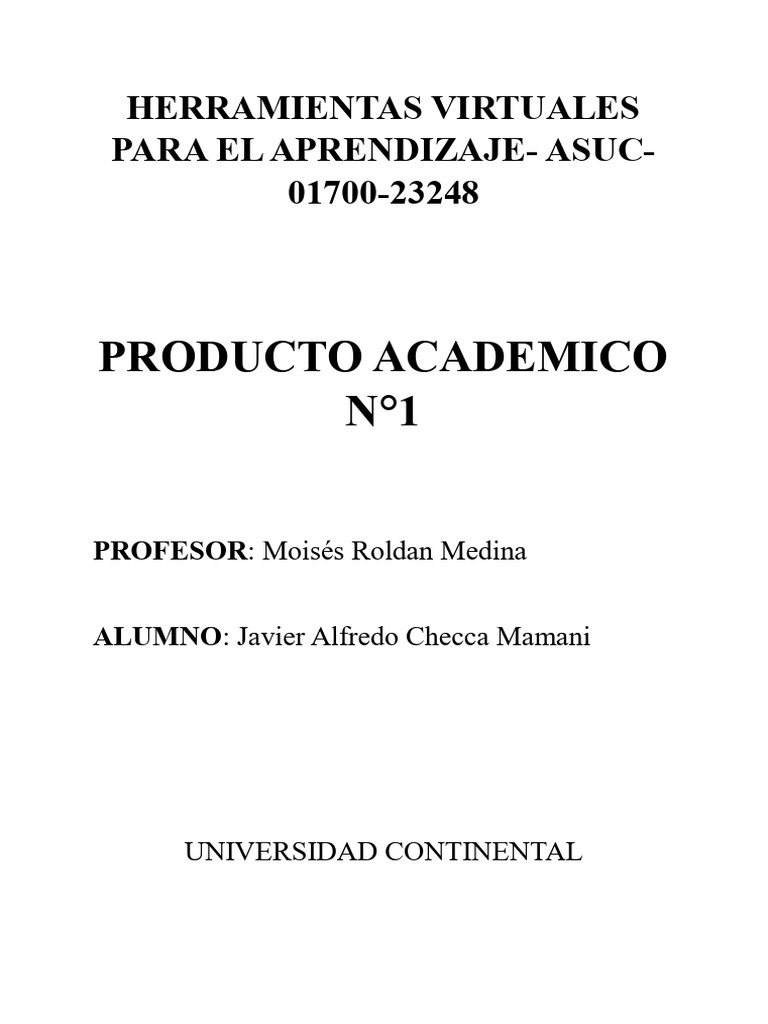 HERRAMIENTAS VIRTUALES PARA EL APRENDIZAJE- ASUC-01700-23248

PRODUCTO ACADEMICO N°1

PROFESOR: Moisés Roldan Medina

ALUMNO: Javier Alfredo Checca Mamani

UNIVERSIDAD CONTINENTAL